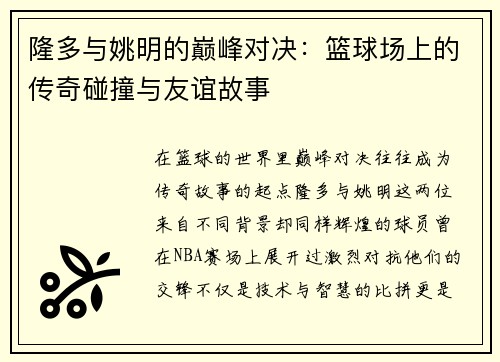 隆多与姚明的巅峰对决：篮球场上的传奇碰撞与友谊故事

在篮球的世界里巅峰对决往往成为传奇故事的起点隆多与姚明这两位来自不同背景却同样辉煌的球员曾在NBA赛场上展开过激烈对抗他们的交锋不仅是技术与智慧的比拼更是